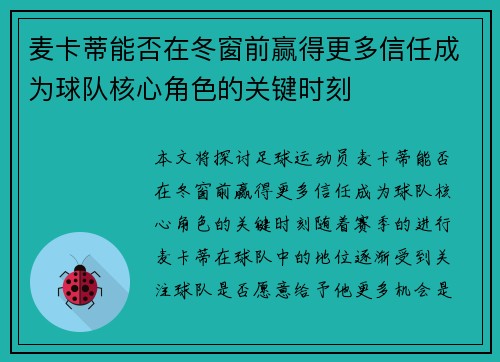 麦卡蒂能否在冬窗前赢得更多信任成为球队核心角色的关键时刻

本文将探讨足球运动员麦卡蒂能否在冬窗前赢得更多信任成为球队核心角色的关键时刻随着赛季的进行麦卡蒂在球队中的地位逐渐受到关注球队是否愿意给予他更多机会是